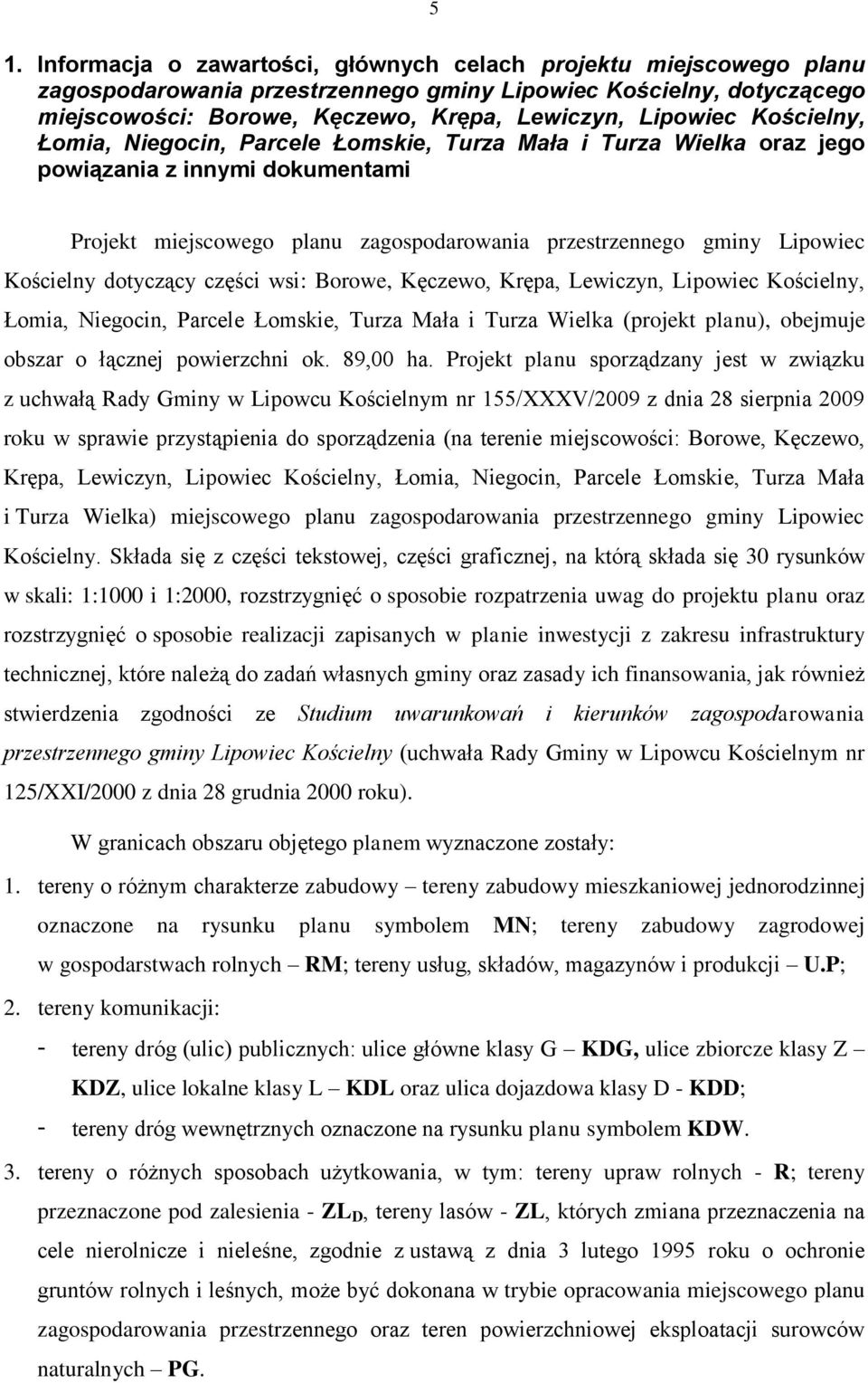 5

1. Informacja o zawartości, głównych celach projektu miejscowego planu zagospodarowania przestrzennego gminy Lipowiec Kościelny, dotyczącego miejscowości: Borowe, Kęczewo, Krępa, Lewiczyn, Lipowiec Kościelny, Łomia, Niegocin, Parcele Łomskie, Turza Mała i Turza Wielka oraz jego powiązania z innymi dokumentami

Projekt miejscowego planu zagospodarowania przestrzennego gminy Lipowiec Kościelny dotyczący części wsi: Borowe, Kęczewo, Krępa, Lewiczyn, Lipowiec Kościelny, Łomia, Niegocin, Parcele Łomskie, Turza Mała i Turza Wielka (projekt planu), obejmuje obszar o łącznej powierzchni ok. 89,00 ha. Projekt planu sporządzany jest w związku z uchwałą Rady Gminy w Lipowcu Kościelnym nr 155/XXXV/2009 z dnia 28 sierpnia 2009 roku w sprawie przystąpienia do sporządzenia (na terenie miejscowości: Borowe, Kęczewo, Krępa, Lewiczyn, Lipowiec Kościelny, Łomia, Niegocin, Parcele Łomskie, Turza Mała i Turza Wielka) miejscowego planu zagospodarowania przestrzennego gminy Lipowiec Kościelny. Składa się z części tekstowej, części graficznej, na którą składa się 30 rysunków w skali: 1:1000 i 1:2000, rozstrzygnięć o sposobie rozpatrzenia uwag do projektu planu oraz rozstrzygnięć o sposobie realizacji zapisanych w planie inwestycji z zakresu infrastruktury technicznej, które należą do zadań własnych gminy oraz zasady ich finansowania, jak również stwierdzenia zgodności ze Studium uwarunkowań i kierunków zagospodarowania przestrzennego gminy Lipowiec Kościelny (uchwała Rady Gminy w Lipowcu Kościelnym nr 125/XXI/2000 z dnia 28 grudnia 2000 roku).

W granicach obszaru objętego planem wyznaczone zostały:

1. tereny o różnym charakterze zabudowy – tereny zabudowy mieszkaniowej jednorodzinnej oznaczone na rysunku planu symbolem MN; tereny zabudowy zagrodowej w gospodarstwach rolnych – RM; tereny usług, składów, magazynów i produkcji – U.P;

2. tereny komunikacji:
- tereny dróg (ulic) publicznych: ulice główne klasy G – KDG, ulice zbiorcze klasy Z – KDZ, ulice lokalne klasy L – KDL oraz ulica dojazdowa klasy D - KDD;
- tereny dróg wewnętrznych oznaczone na rysunku planu symbolem KDW.

3. tereny o różnych sposobach użytkowania, w tym: tereny upraw rolnych - R; tereny przeznaczone pod zalesienia - $ZL_D$, tereny lasów - ZL, których zmiana przeznaczenia na cele nierolnicze i nieleśne, zgodnie z ustawą z dnia 3 lutego 1995 roku o ochronie gruntów rolnych i leśnych, może być dokonana w trybie opracowania miejscowego planu zagospodarowania przestrzennego oraz teren powierzchniowej eksploatacji surowców naturalnych – PG.